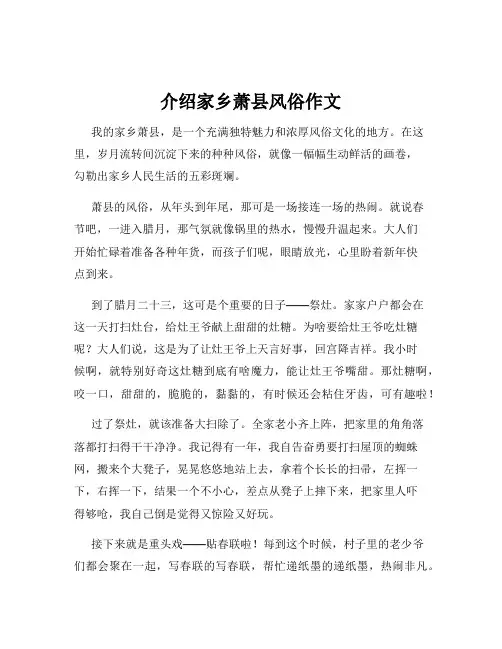 介绍家乡萧县风俗作文

我的家乡萧县，是一个充满独特魅力和浓厚风俗文化的地方。在这里，岁月流转间沉淀下来的种种风俗，就像一幅幅生动鲜活的画卷，勾勒出家乡人民生活的五彩斑斓。

萧县的风俗，从年头到年尾，那可是一场接连一场的热闹。就说春节吧，一进入腊月，那气氛就像锅里的热水，慢慢升温起来。大人们开始忙碌着准备各种年货，而孩子们呢，眼睛放光，心里盼着新年快点到来。

到了腊月二十三，这可是个重要的日子——祭灶。家家户户都会在这一天打扫灶台，给灶王爷献上甜甜的灶糖。为啥要给灶王爷吃灶糖呢？大人们说，这是为了让灶王爷上天言好事，回宫降吉祥。我小时候啊，就特别好奇这灶糖到底有啥魔力，能让灶王爷嘴甜。那灶糖啊，咬一口，甜甜的，脆脆的，黏黏的，有时候还会粘住牙齿，可有趣啦！

过了祭灶，就该准备大扫除了。全家老小齐上阵，把家里的角角落落都打扫得干干净净。我记得有一年，我自告奋勇要打扫屋顶的蜘蛛网，搬来个大凳子，晃晃悠悠地站上去，拿着个长长的扫帚，左挥一下，右挥一下，结果一个不小心，差点从凳子上摔下来，把家里人吓得够呛，我自己倒是觉得又惊险又好玩。

接下来就是重头戏——贴春联啦！每到这个时候，村子里的老少爷们都会聚在一起，写春联的写春联，帮忙递纸墨的递纸墨，热闹非凡。